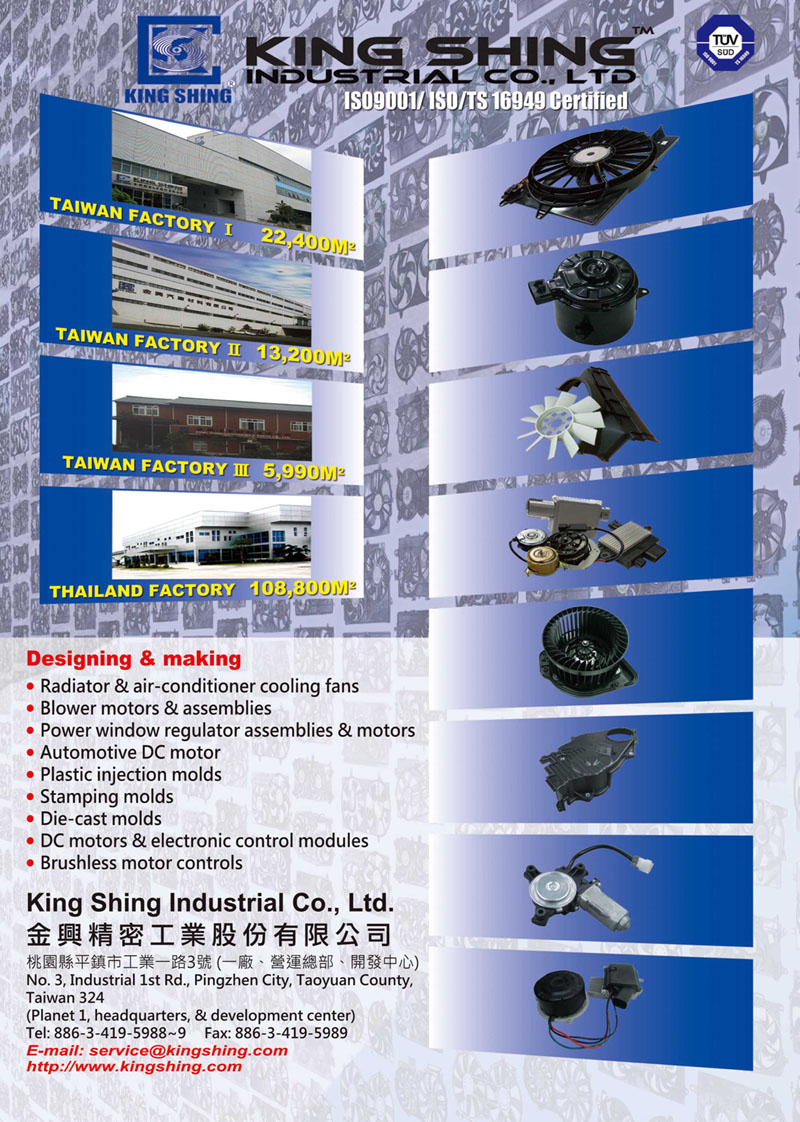 KING SHING

KING SHING™
INDUSTRIAL CO., LTD

TÜV SÜD

ISO9001/ ISO/TS 16949 Certified

TAIWAN FACTORY Ⅰ 22,400M²

TAIWAN FACTORY Ⅱ 13,200M²

TAIWAN FACTORY Ⅲ 5,990M²

THAILAND FACTORY 108,800M²

Designing & making
• Radiator & air-conditioner cooling fans
• Blower motors & assemblies
• Power window regulator assemblies & motors
• Automotive DC motor
• Plastic injection molds
• Stamping molds
• Die-cast molds
• DC motors & electronic control modules
• Brushless motor controls

King Shing Industrial Co., Ltd.
金興精密工業股份有限公司
桃園縣平鎮市工業一路3號 (一廠、營運總部、開發中心)
No. 3, Industrial 1st Rd., Pingzhen City, Taoyuan County, Taiwan 324
(Planet 1, headquarters, & development center)
Tel: 886-3-419-5988~9 Fax: 886-3-419-5989
E-mail: service@kingshing.com
http://www.kingshing.com